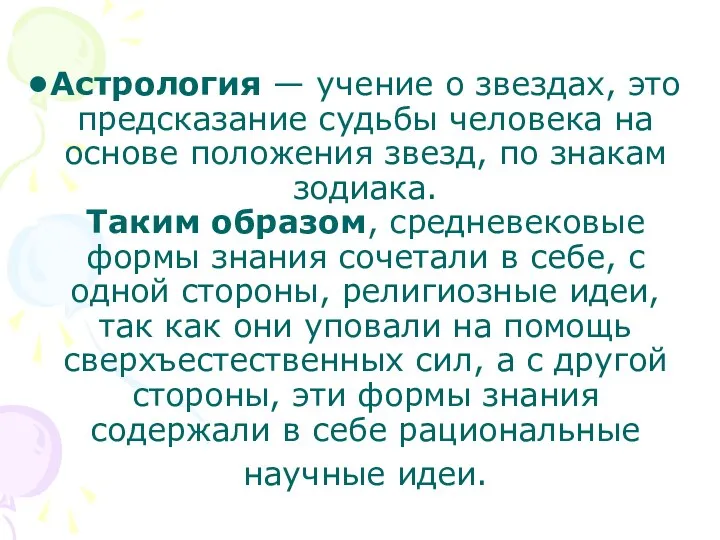 •Астрология — учение о звездах, это предсказание судьбы человека на основе положения звезд, по знакам зодиака.

Таким образом, средневековые формы знания сочетали в себе, с одной стороны, религиозные идеи, так как они уповали на помощь сверхъестественных сил, а с другой стороны, эти формы знания содержали в себе рациональные научные идеи.